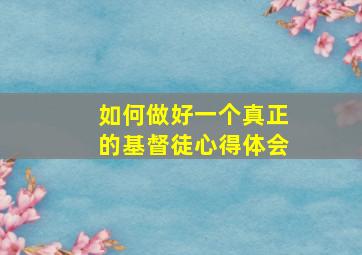 如何做好一个真正的基督徒心得体会